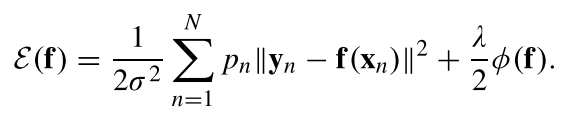 $\mathcal{E}(\mathbf{f}) = \frac{1}{2\sigma^2} \sum_{n=1}^{N} p_n \|\mathbf{y}_n - \mathbf{f}(\mathbf{x}_n)\|^2 + \frac{\lambda}{2}\phi(\mathbf{f}).$